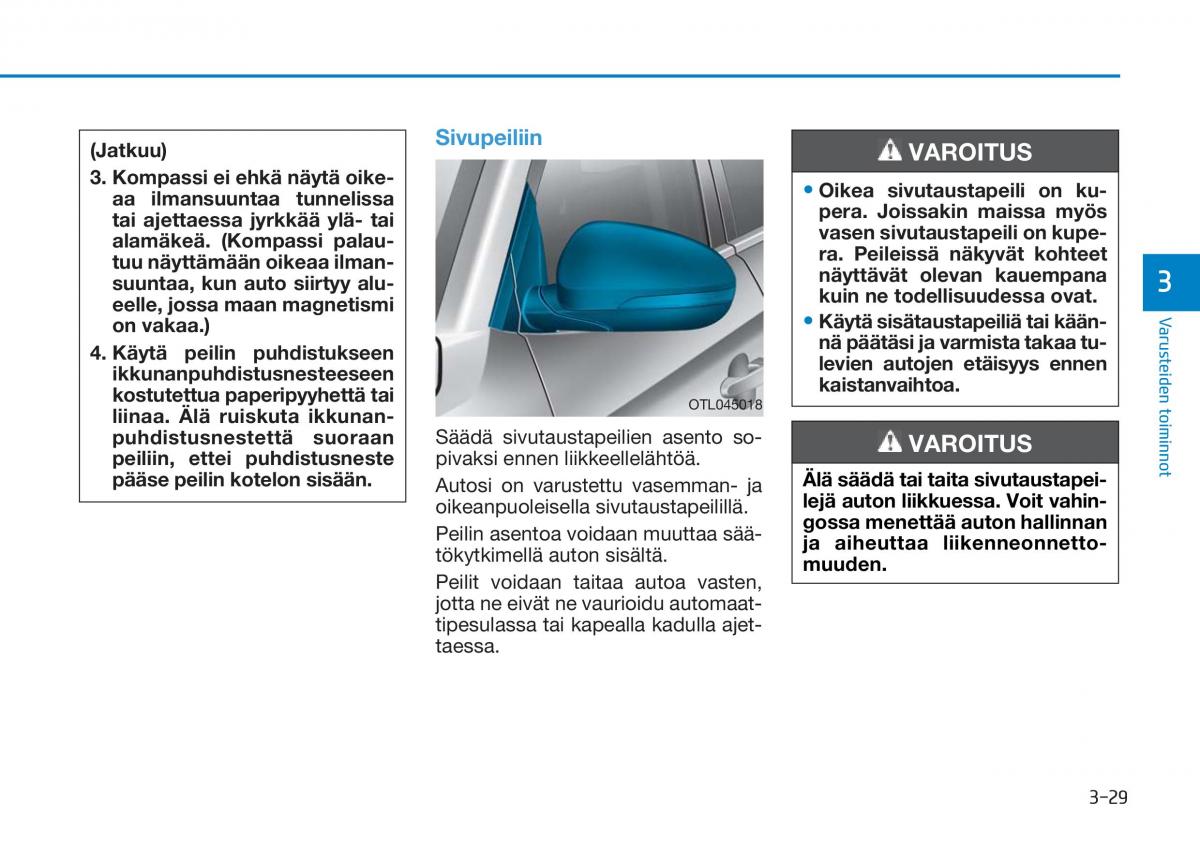 (Jatkuu)

3. Kompassi ei ehkä näytä oikeaa ilmansuuntaa tunnelissa tai ajettaessa jyrkkää ylä- tai alamäkeä. (Kompassi palautuu näyttämään oikeaa ilmansuuntaa, kun auto siirtyy alueelle, jossa maan magnetismi on vakaa.)

4. Käytä peilin puhdistukseen ikkunanpuhdistusnesteeseen kostutettua paperipyyhettä tai liinaa. Älä ruiskuta ikkunanpuhdistusnestettä suoraan peiliin, ettei puhdistusneste pääse peilin kotelon sisään.

Sivupeiliin

OTL045018

Säädä sivutaustapeilien asento sopivaksi ennen liikkeellelähtöä.

Autosi on varustettu vasemman- ja oikeanpuoleisella sivutaustapeilillä.

Peilin asentoa voidaan muuttaa säätökytkimellä auton sisältä.

Peilit voidaan taitaa autoa vasten, jotta ne eivät ne vaurioidu automaattipesulassa tai kapealla kadulla ajettaessa.

VAROITUS

• Oikea sivutaustapeili on kupera. Joissakin maissa myös vasen sivutaustapeili on kupera. Peileissä näkyvät kohteet näyttävät olevan kauempana kuin ne todellisuudessa ovat.

• Käytä sisätaustapeiliä tai käännä päätäsi ja varmista takaa tulevien autojen etäisyys ennen kaistanvaihtoa.

VAROITUS

Älä säädä tai taita sivutaustapeilejä auton liikkuessa. Voit vahingossa menettää auton hallinnan ja aiheuttaa liikenneonnettomuuden.

3

Varusteiden toiminnot

3-29